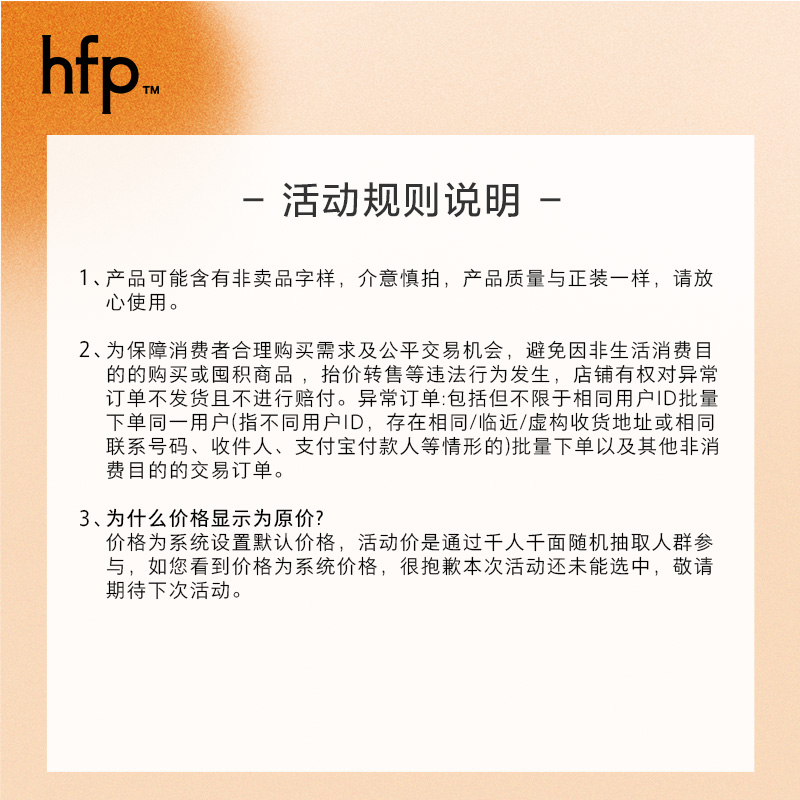 hfp™

– 活动规则说明 –

1、产品可能含有非卖品字样，介意慎拍，产品质量与正装一样，请放心使用。

2、为保障消费者合理购买需求及公平交易机会，避免因非生活消费目的的购买或囤积商品，抬价转售等违法行为发生，店铺有权对异常订单不发货且不进行赔付。异常订单:包括但不限于相同用户ID批量下单同一用户(指不同用户ID，存在相同/临近/虚构收货地址或相同联系号码、收件人、支付宝付款人等情形的)批量下单以及其他非消费目的的交易订单。

3、为什么价格显示为原价?
价格为系统设置默认价格，活动价是通过千人千面随机抽取人群参与，如您看到价格为系统价格，很抱歉本次活动还未能选中，敬请期待下次活动。